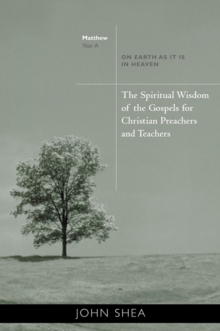 Matthew
Year A

ON EARTH AS IT IS IN HEAVEN

The Spiritual Wisdom of the Gospels for Christian Preachers and Teachers

JOHN SHEA